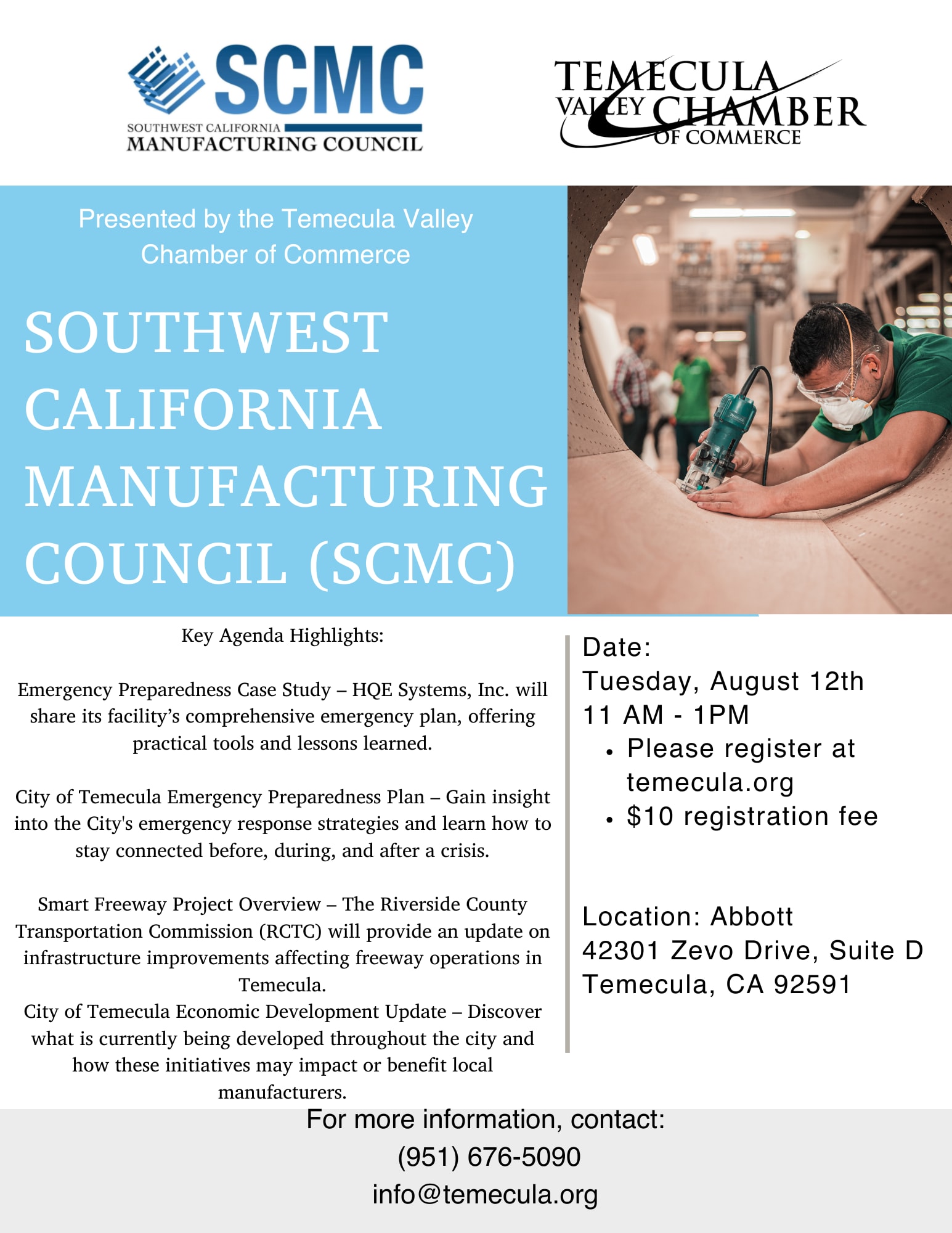 SCMC
SOUTHWEST CALIFORNIA
MANUFACTURING COUNCIL

TEMECULA VALLEY CHAMBER OF COMMERCE

Presented by the Temecula Valley Chamber of Commerce

SOUTHWEST CALIFORNIA MANUFACTURING COUNCIL (SCMC)

Key Agenda Highlights:

Emergency Preparedness Case Study – HQE Systems, Inc. will share its facility's comprehensive emergency plan, offering practical tools and lessons learned.

City of Temecula Emergency Preparedness Plan – Gain insight into the City's emergency response strategies and learn how to stay connected before, during, and after a crisis.

Smart Freeway Project Overview – The Riverside County Transportation Commission (RCTC) will provide an update on infrastructure improvements affecting freeway operations in Temecula.
City of Temecula Economic Development Update – Discover what is currently being developed throughout the city and how these initiatives may impact or benefit local manufacturers.

Date:
Tuesday, August 12th
11 AM - 1PM
• Please register at temecula.org
• $10 registration fee

Location: Abbott
42301 Zevo Drive, Suite D
Temecula, CA 92591

For more information, contact:
(951) 676-5090
info@temecula.org